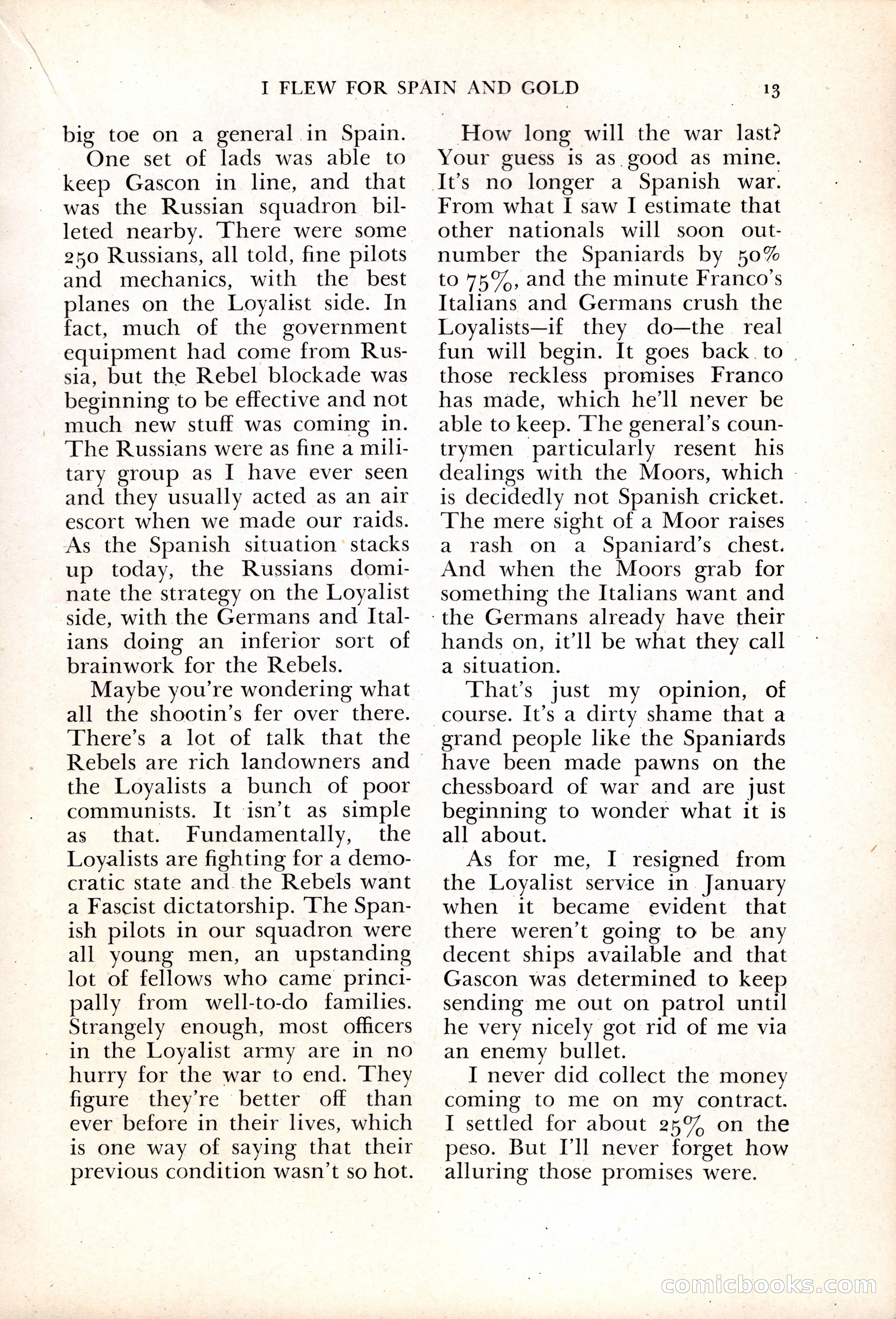 I FLEW FOR SPAIN AND GOLD 13

big toe on a general in Spain.

One set of lads was able to keep Gascon in line, and that was the Russian squadron billeted nearby. There were some 250 Russians, all told, fine pilots and mechanics, with the best planes on the Loyalist side. In fact, much of the government equipment had come from Russia, but the Rebel blockade was beginning to be effective and not much new stuff was coming in. The Russians were as fine a military group as I have ever seen and they usually acted as an air escort when we made our raids. As the Spanish situation stacks up today, the Russians dominate the strategy on the Loyalist side, with the Germans and Italians doing an inferior sort of brainwork for the Rebels.

Maybe you're wondering what all the shootin's fer over there. There's a lot of talk that the Rebels are rich landowners and the Loyalists a bunch of poor communists. It isn't as simple as that. Fundamentally, the Loyalists are fighting for a democratic state and the Rebels want a Fascist dictatorship. The Spanish pilots in our squadron were all young men, an upstanding lot of fellows who came principally from well-to-do families. Strangely enough, most officers in the Loyalist army are in no hurry for the war to end. They figure they're better off than ever before in their lives, which is one way of saying that their previous condition wasn't so hot.

How long will the war last? Your guess is as good as mine. It's no longer a Spanish war. From what I saw I estimate that other nationals will soon outnumber the Spaniards by 50% to 75%, and the minute Franco's Italians and Germans crush the Loyalists—if they do—the real fun will begin. It goes back to those reckless promises Franco has made, which he'll never be able to keep. The general's countrymen particularly resent his dealings with the Moors, which is decidedly not Spanish cricket. The mere sight of a Moor raises a rash on a Spaniard's chest. And when the Moors grab for something the Italians want and the Germans already have their hands on, it'll be what they call a situation.

That's just my opinion, of course. It's a dirty shame that a grand people like the Spaniards have been made pawns on the chessboard of war and are just beginning to wonder what it is all about.

As for me, I resigned from the Loyalist service in January when it became evident that there weren't going to be any decent ships available and that Gascon was determined to keep sending me out on patrol until he very nicely got rid of me via an enemy bullet.

I never did collect the money coming to me on my contract. I settled for about 25% on the peso. But I'll never forget how alluring those promises were.

comicbooks.com